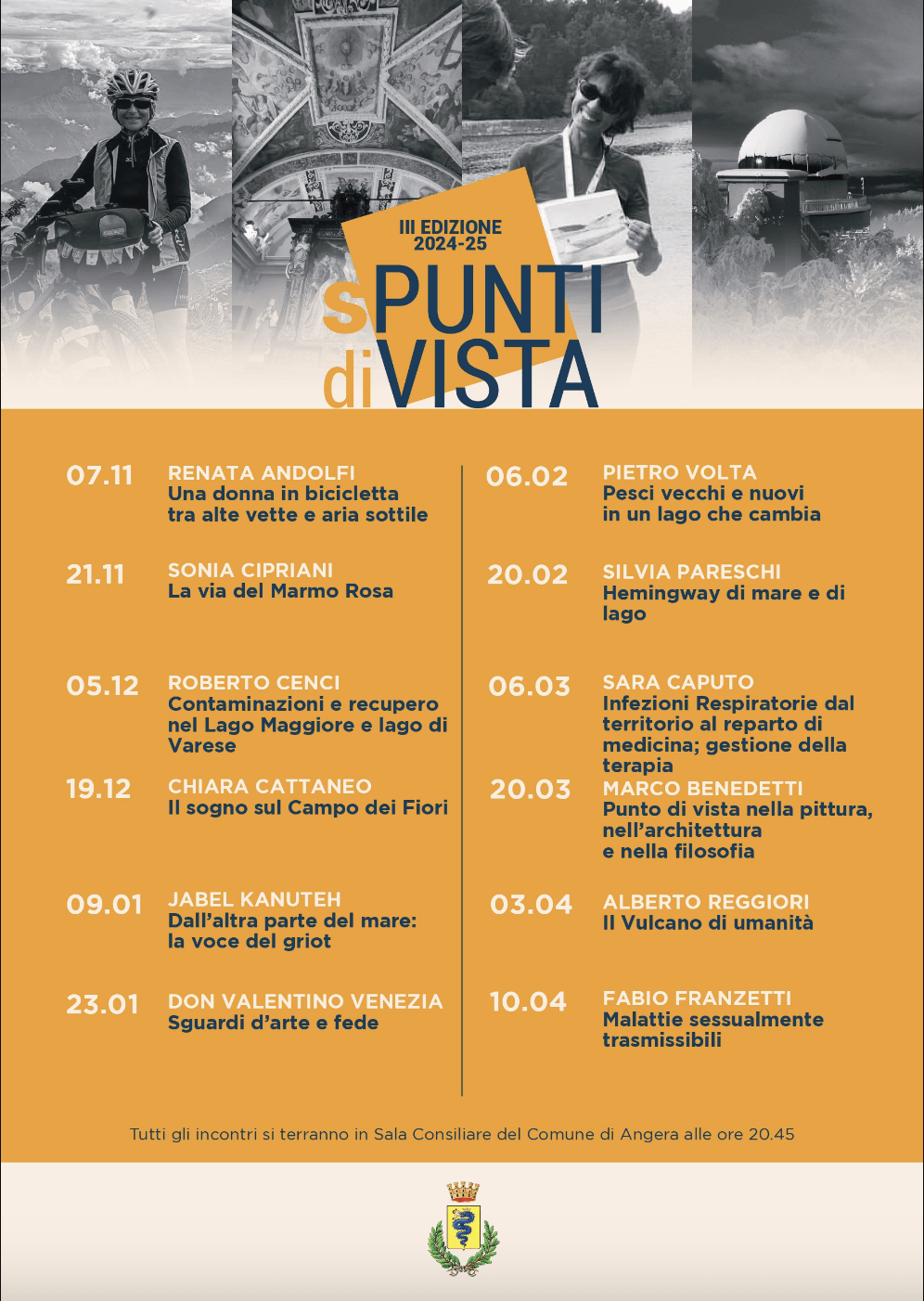 III EDIZIONE
2024-25

sPUNTI diVISTA

07.11 RENATA ANDOLFI
Una donna in bicicletta tra alte vette e aria sottile

21.11 SONIA CIPRIANI
La via del Marmo Rosa

05.12 ROBERTO CENCI
Contaminazioni e recupero nel Lago Maggiore e lago di Varese

19.12 CHIARA CATTANEO
Il sogno sul Campo dei Fiori

09.01 JABEL KANUTEH
Dall'altra parte del mare: la voce del griot

23.01 DON VALENTINO VENEZIA
Sguardi d'arte e fede

06.02 PIETRO VOLTA
Pesci vecchi e nuovi in un lago che cambia

20.02 SILVIA PARESCHI
Hemingway di mare e di lago

06.03 SARA CAPUTO
Infezioni Respiratorie dal territorio al reparto di medicina; gestione della terapia

20.03 MARCO BENEDETTI
Punto di vista nella pittura, nell'architettura e nella filosofia

03.04 ALBERTO REGGIORI
Il Vulcano di umanità

10.04 FABIO FRANZETTI
Malattie sessualmente trasmissibili

Tutti gli incontri si terranno in Sala Consiliare del Comune di Angera alle ore 20.45